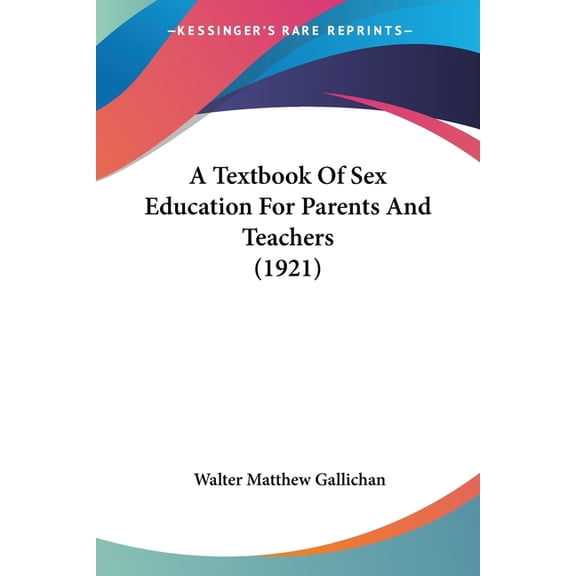 —KESSINGER'S RARE REPRINTS—

A Textbook Of Sex Education For Parents And Teachers (1921)

Walter Matthew Gallichan